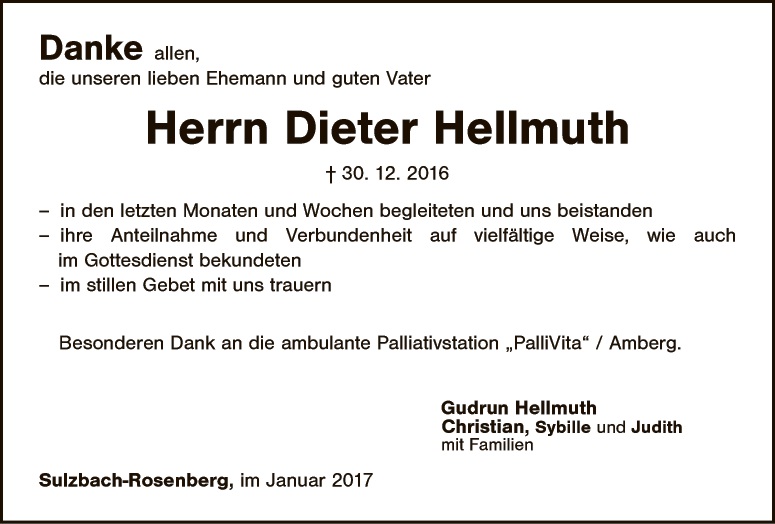 Danke allen,
die unseren lieben Ehemann und guten Vater

Herrn Dieter Hellmuth

† 30. 12. 2016

– in den letzten Monaten und Wochen begleiteten und uns beistanden
– ihre Anteilnahme und Verbundenheit auf vielfältige Weise, wie auch im Gottesdienst bekundeten
– im stillen Gebet mit uns trauern

Besonderen Dank an die ambulante Palliativstation „PalliVita“ / Amberg.

Gudrun Hellmuth
Christian, Sybille und Judith
mit Familien

Sulzbach-Rosenberg, im Januar 2017